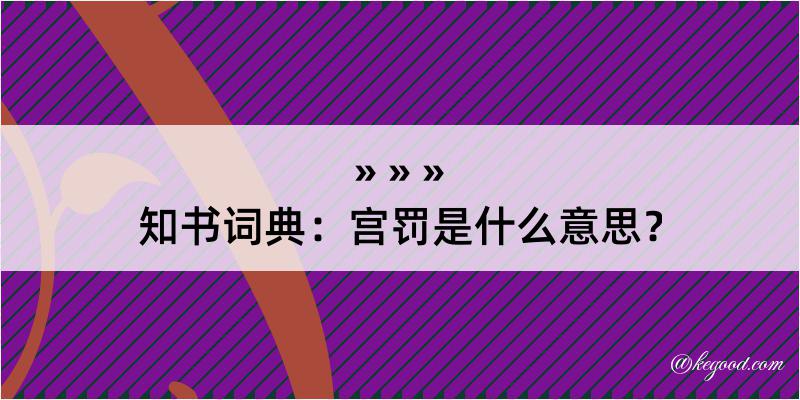 » » »
知书词典：宫罚是什么意思？

@kegood.com